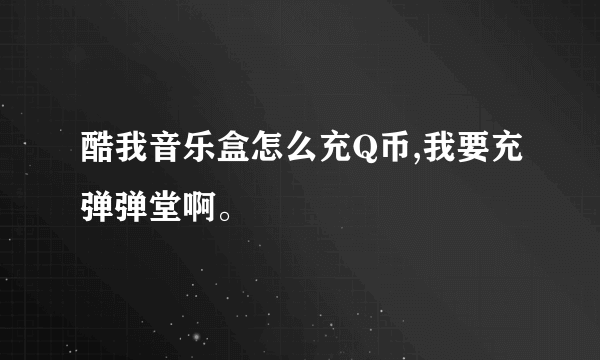 酷我音乐盒怎么充Q币,我要充弹弹堂啊。